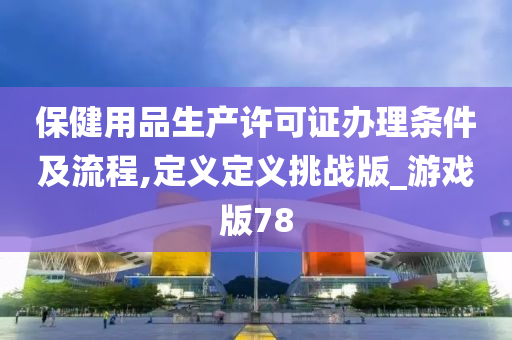 保健用品生产许可证办理条件及流程,定义定义挑战版_游戏版78